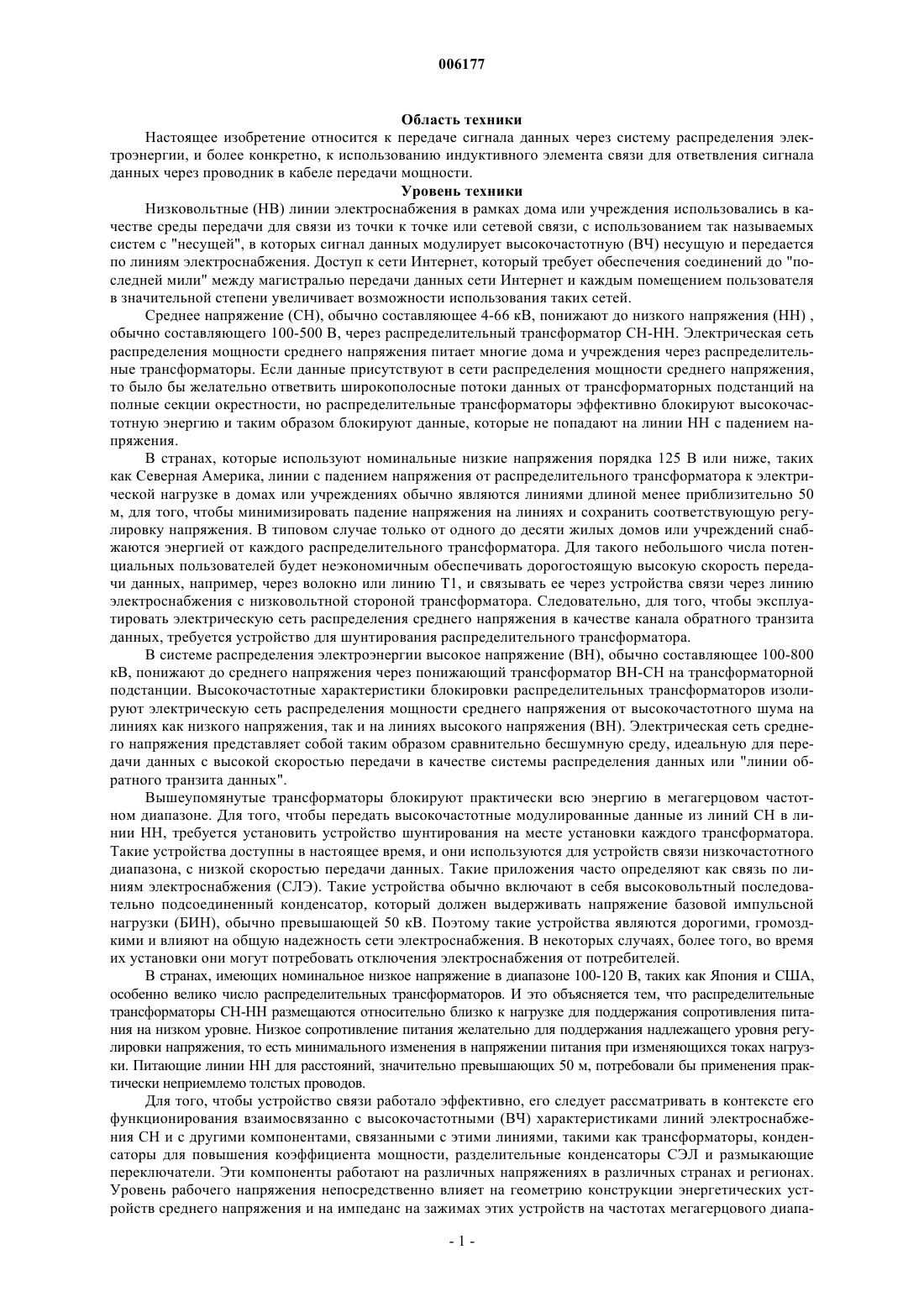 006177

Область техники

Настоящее изобретение относится к передаче сигнала данных через систему распределения электроэнергии, и более конкретно, к использованию индуктивного элемента связи для ответвления сигнала данных через проводник в кабеле передачи мощности.

Уровень техники

Низковольтные (НВ) линии электроснабжения в рамках дома или учреждения использовались в качестве среды передачи для связи из точки к точке или сетевой связи, с использованием так называемых систем с "несущей", в которых сигнал данных модулирует высокочастотную (ВЧ) несущую и передается по линиям электроснабжения. Доступ к сети Интернет, который требует обеспечения соединений до "последней мили" между магистралью передачи данных сети Интернет и каждым помещением пользователя в значительной степени увеличивает возможности использования таких сетей.

Среднее напряжение (СН), обычно составляющее 4-66 кВ, понижают до низкого напряжения (НН) , обычно составляющего 100-500 В, через распределительный трансформатор СН-НН. Электрическая сеть распределения мощности среднего напряжения питает многие дома и учреждения через распределительные трансформаторы. Если данные присутствуют в сети распределения мощности среднего напряжения, то было бы желательно ответвить широкополосные потоки данных от трансформаторных подстанций на полные секции окрестности, но распределительные трансформаторы эффективно блокируют высокочастотную энергию и таким образом блокируют данные, которые не попадают на линии НН с падением напряжения.

В странах, которые используют номинальные низкие напряжения порядка 125 В или ниже, таких как Северная Америка, линии с падением напряжения от распределительного трансформатора к электрической нагрузке в домах или учреждениях обычно являются линиями длиной менее приблизительно 50 м, для того, чтобы минимизировать падение напряжения на линиях и сохранить соответствующую регулировку напряжения. В типовом случае только от одного до десяти жилых домов или учреждений снабжаются энергией от каждого распределительного трансформатора. Для такого небольшого числа потенциальных пользователей будет неэкономичным обеспечивать дорогостоящую высокую скорость передачи данных, например, через волокно или линию Т1, и связывать ее через устройства связи через линию электроснабжения с низковольтной стороной трансформатора. Следовательно, для того, чтобы эксплуатировать электрическую сеть распределения среднего напряжения в качестве канала обратного транзита данных, требуется устройство для шунтирования распределительного трансформатора.

В системе распределения электроэнергии высокое напряжение (ВН), обычно составляющее 100-800 кВ, понижают до среднего напряжения через понижающий трансформатор ВН-СН на трансформаторной подстанции. Высокочастотные характеристики блокировки распределительных трансформаторов изолируют электрическую сеть распределения мощности среднего напряжения от высокочастотного шума на линиях как низкого напряжения, так и на линиях высокого напряжения (ВН). Электрическая сеть среднего напряжения представляет собой таким образом сравнительно бесшумную среду, идеальную для передачи данных с высокой скоростью передачи в качестве системы распределения данных или "линии обратного транзита данных".

Вышеупомянутые трансформаторы блокируют практически всю энергию в мегагерцовом частотном диапазоне. Для того, чтобы передать высокочастотные модулированные данные из линий СН в линии НН, требуется установить устройство шунтирования на месте установки каждого трансформатора. Такие устройства доступны в настоящее время, и они используются для устройств связи низкочастотного диапазона, с низкой скоростью передачи данных. Такие приложения часто определяют как связь по линиям электроснабжения (СЛЭ). Такие устройства обычно включают в себя высоковольтный последовательно подсоединенный конденсатор, который должен выдерживать напряжение базовой импульсной нагрузки (БИН), обычно превышающей 50 кВ. Поэтому такие устройства являются дорогими, громоздкими и влияют на общую надежность сети электроснабжения. В некоторых случаях, более того, во время их установки они могут потребовать отключения электроснабжения от потребителей.

В странах, имеющих номинальное низкое напряжение в диапазоне 100-120 В, таких как Япония и США, особенно велико число распределительных трансформаторов. И это объясняется тем, что распределительные трансформаторы СН-НН размещаются относительно близко к нагрузке для поддержания сопротивления питания на низком уровне. Низкое сопротивление питания желательно для поддержания надлежащего уровня регулировки напряжения, то есть минимального изменения в напряжении питания при изменяющихся токах нагрузки. Питающие линии НН для расстояний, значительно превышающих 50 м, потребовали бы применения практически неприемлемо толстых проводов.

Для того, чтобы устройство связи работало эффективно, его следует рассматривать в контексте его функционирования взаимосвязанно с высокочастотными (ВЧ) характеристиками линий электроснабжения СН и с другими компонентами, связанными с этими линиями, такими как трансформаторы, конденсаторы для повышения коэффициента мощности, разделительные конденсаторы СЭЛ и размыкающие переключатели. Эти компоненты работают на различных напряжениях в различных странах и регионах. Уровень рабочего напряжения непосредственно влияет на геометрию конструкции энергетических устройств среднего напряжения и на импеданс на зажимах этих устройств на частотах мегагерцового диапа-

- 1 -